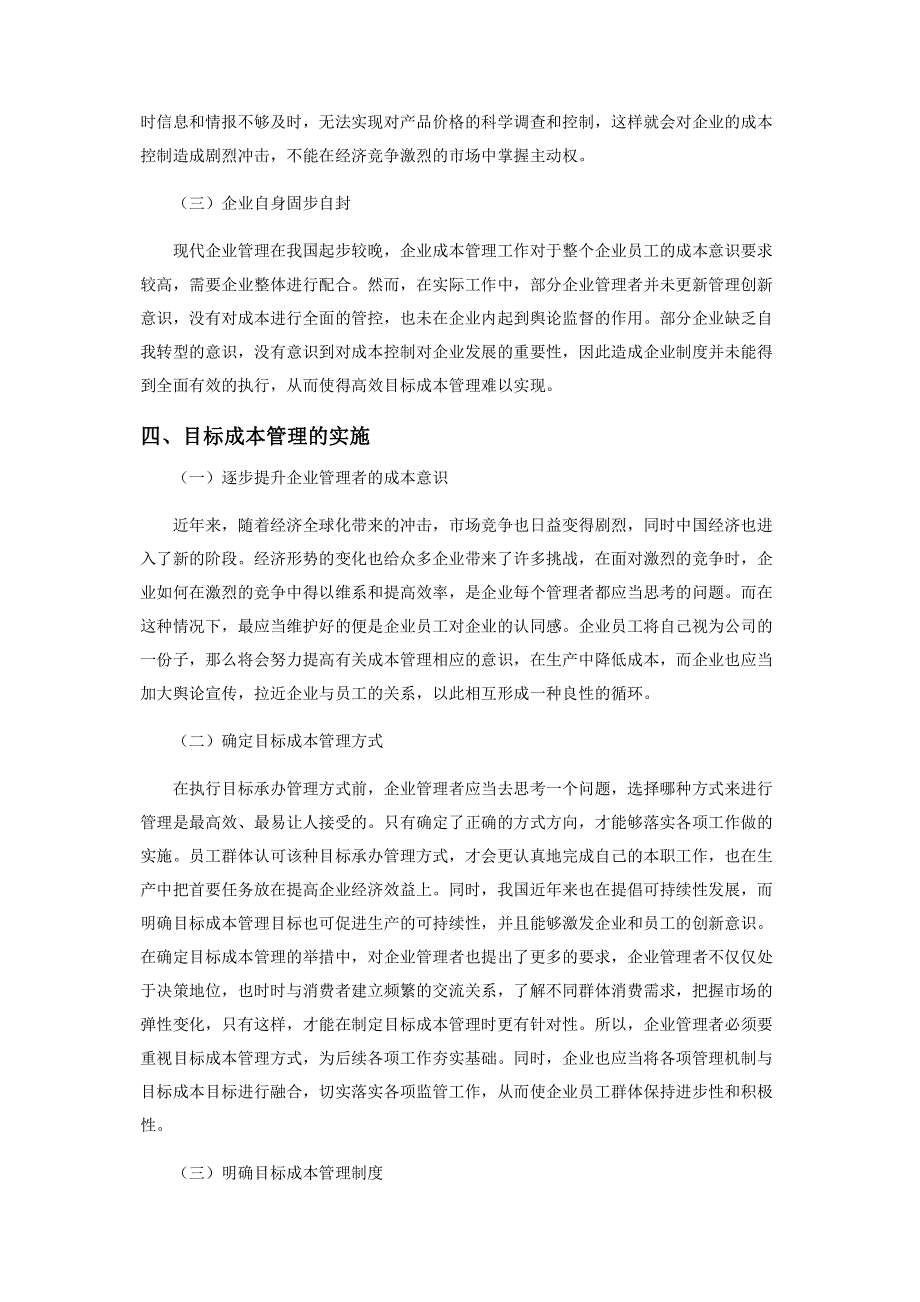 时信息和情报不够及时，无法实现对产品价格的科学调查和控制，这样就会对企业的成本控制造成剧烈冲击，不能在经济竞争激烈的市场中掌握主动权。

（三）企业自身固步自封

现代企业管理在我国起步较晚，企业成本管理工作对于整个企业员工的成本意识要求较高，需要企业整体进行配合。然而，在实际工作中，部分企业管理者并未更新管理创新意识，没有对成本进行全面的管控，也未在企业内起到舆论监督的作用。部分企业缺乏自我转型的意识，没有意识到对成本控制对企业发展的重要性，因此造成企业制度并未能得到全面有效的执行，从而使得高效目标成本管理难以实现。

四、目标成本管理的实施

（一）逐步提升企业管理者的成本意识

近年来，随着经济全球化带来的冲击，市场竞争也日益变得剧烈，同时中国经济也进入了新的阶段。经济形势的变化也给众多企业带来了许多挑战，在面对激烈的竞争时，企业如何在激烈的竞争中得以维系和提高效率，是企业每个管理者都应当思考的问题。而在这种情况下，最应当维护好的便是企业员工对企业的认同感。企业员工将自己视为公司的一份子，那么将会努力提高有关成本管理相应的意识，在生产中降低成本，而企业也应当加大舆论宣传，拉近企业与员工的关系，以此相互形成一种良性的循环。

（二）确定目标成本管理方式

在执行目标承办管理方式前，企业管理者应当去思考一个问题，选择哪种方式来进行管理是最高效、最易让人接受的。只有确定了正确的方式方向，才能够落实各项工作做的实施。员工群体认可该种目标承办管理方式，才会更认真地完成自己的本职工作，也在生产中把首要任务放在提高企业经济效益上。同时，我国近年来也在提倡可持续性发展，而明确目标成本管理目标也可促进生产的可持续性，并且能够激发企业和员工的创新意识。在确定目标成本管理的举措中，对企业管理者也提出了更多的要求，企业管理者不仅仅处于决策地位，也时时与消费者建立频繁的交流关系，了解不同群体消费需求，把握市场的弹性变化，只有这样，才能在制定目标成本管理时更有针对性。所以，企业管理者必须要重视目标成本管理方式，为后续各项工作夯实基础。同时，企业也应当将各项管理机制与目标成本目标进行融合，切实落实各项监管工作，从而使企业员工群体保持进步性和积极性。

（三）明确目标成本管理制度